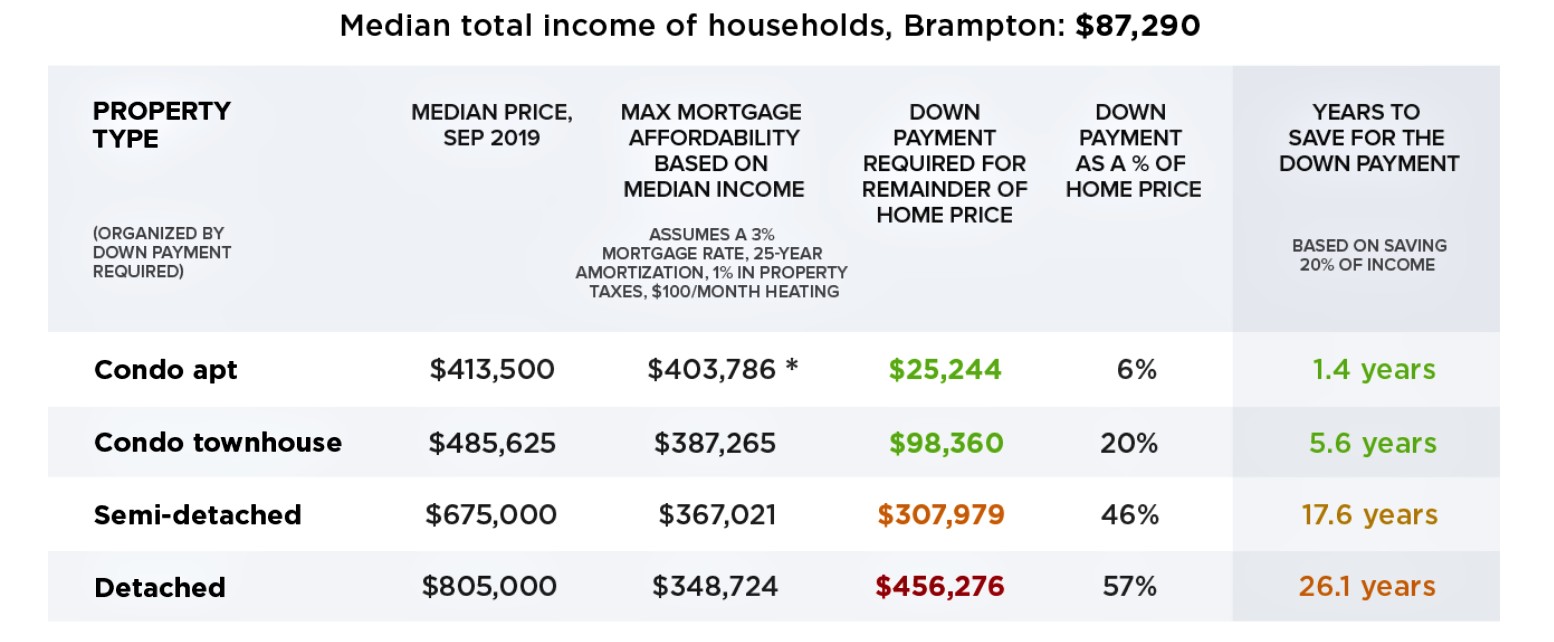 Median total income of households, Brampton: $87,290

| PROPERTY TYPE (ORGANIZED BY DOWN PAYMENT REQUIRED) | MEDIAN PRICE, SEP 2019 | MAX MORTGAGE AFFORDABILITY BASED ON MEDIAN INCOME ASSUMES A 3% MORTGAGE RATE, 25-YEAR AMORTIZATION, 1% IN PROPERTY TAXES, $100/MONTH HEATING | DOWN PAYMENT REQUIRED FOR REMAINDER OF HOME PRICE | DOWN PAYMENT AS A % OF HOME PRICE | YEARS TO SAVE FOR THE DOWN PAYMENT BASED ON SAVING 20% OF INCOME |
|---|---|---|---|---|---|
| Condo apt | $413,500 | $403,786 * | $25,244 | 6% | 1.4 years |
| Condo townhouse | $485,625 | $387,265 | $98,360 | 20% | 5.6 years |
| Semi-detached | $675,000 | $367,021 | $307,979 | 46% | 17.6 years |
| Detached | $805,000 | $348,724 | $456,276 | 57% | 26.1 years |